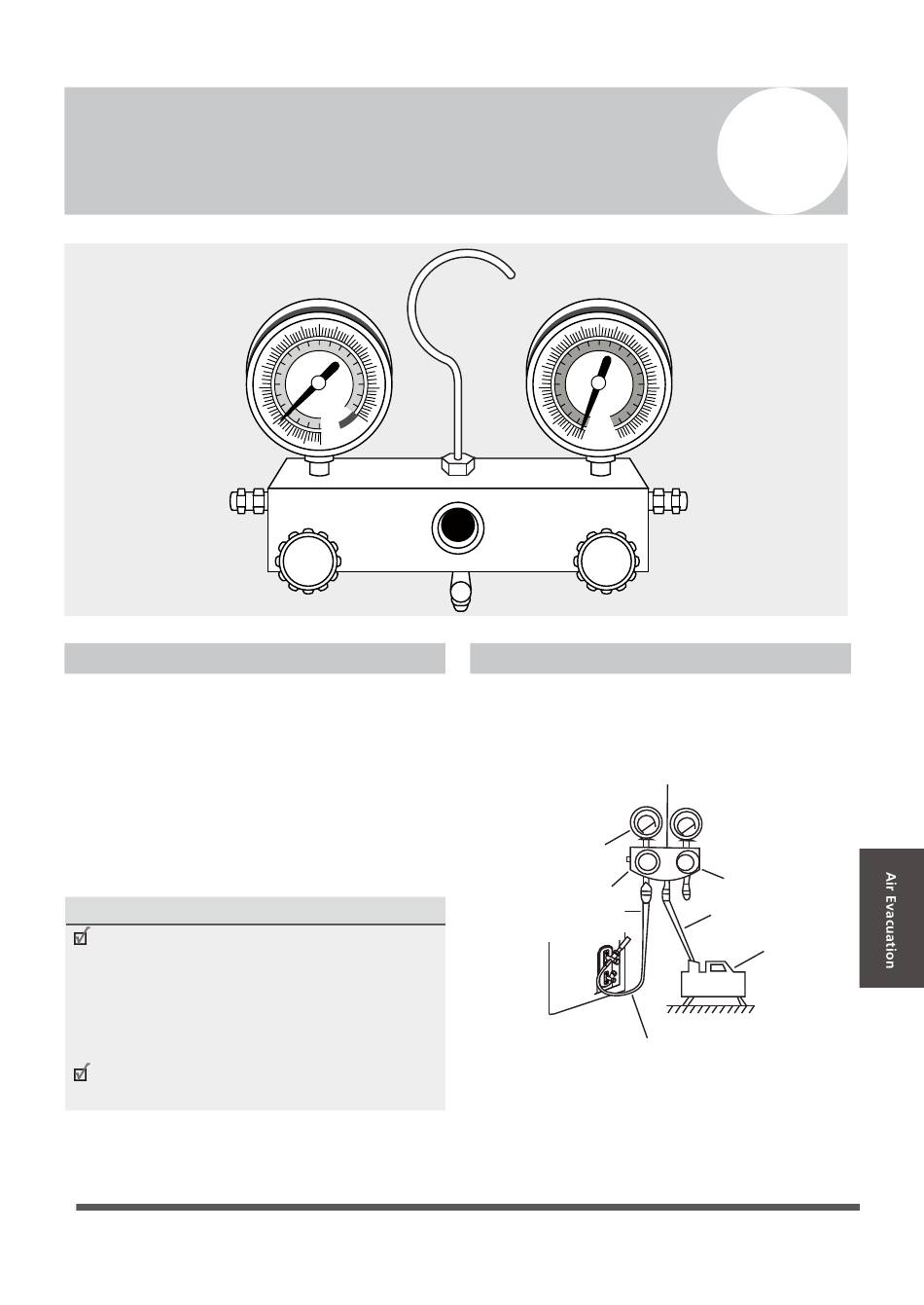 Air Evacuation